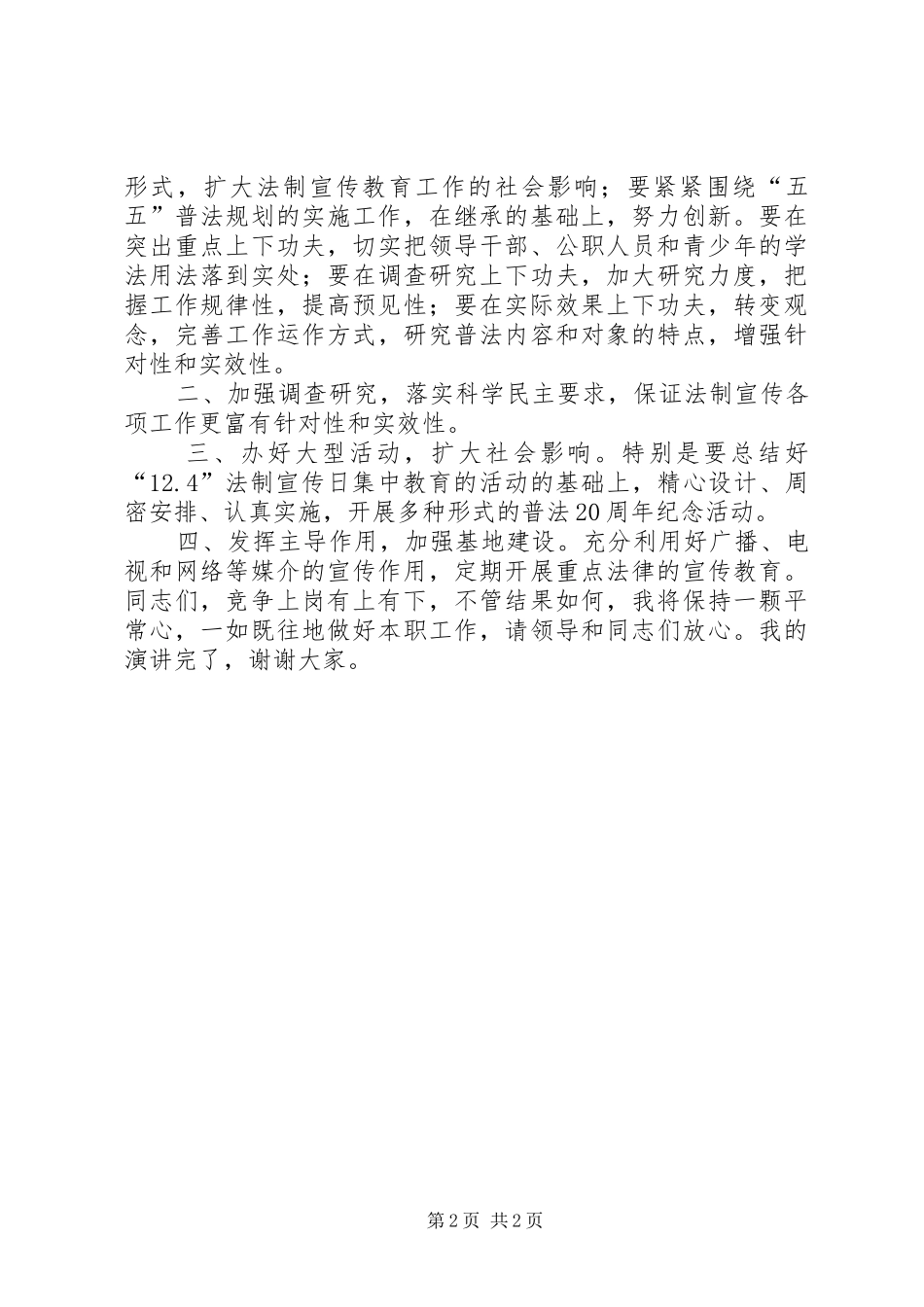 形式，扩大法制宣传教育工作的社会影响；要紧紧围绕“五五”普法规划的实施工作，在继承的基础上，努力创新。要在突出重点上下功夫，切实把领导干部、公职人员和青少年的学法用法落到实处；要在调查研究上下功夫，加大研究力度，把握工作规律性，提高预见性；要在实际效果上下功夫，转变观念，完善工作运作方式，研究普法内容和对象的特点，增强针对性和实效性。

二、加强调查研究，落实科学民主要求，保证法制宣传各项工作更富有针对性和实效性。

三、办好大型活动，扩大社会影响。特别是要总结好“12.4”法制宣传日集中教育的活动的基础上，精心设计、周密安排、认真实施，开展多种形式的普法20周年纪念活动。

四、发挥主导作用，加强基地建设。充分利用好广播、电视和网络等媒介的宣传作用，定期开展重点法律的宣传教育。同志们，竞争上岗有上有下，不管结果如何，我将保持一颗平常心，一如既往地做好本职工作，请领导和同志们放心。我的演讲完了，谢谢大家。

第2页 共2页